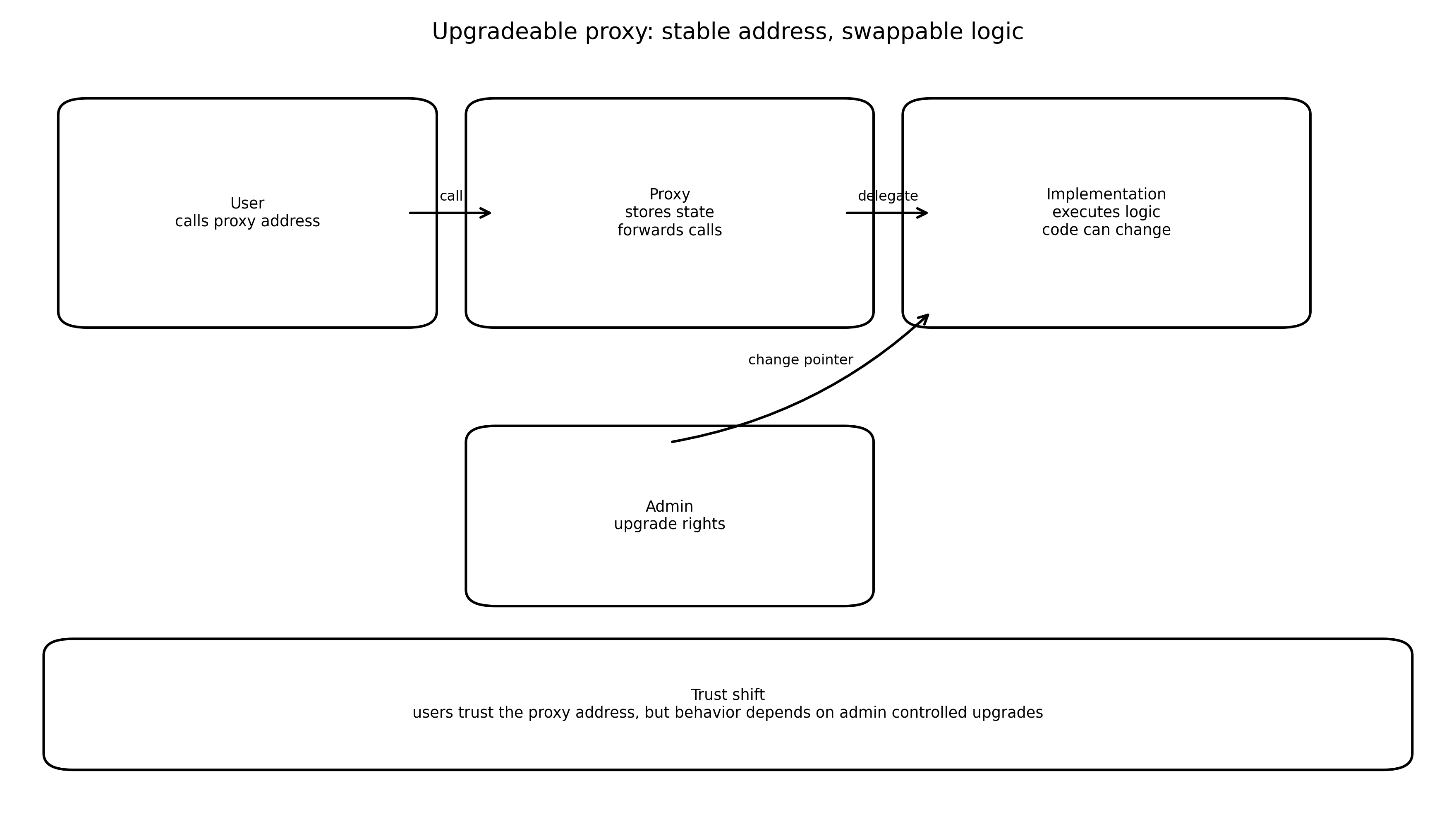 Upgradeable proxy: stable address, swappable logic

User
calls proxy address

call

Proxy
stores state
forwards calls

delegate

Implementation
executes logic
code can change

change pointer

Admin
upgrade rights

Trust shift
users trust the proxy address, but behavior depends on admin controlled upgrades